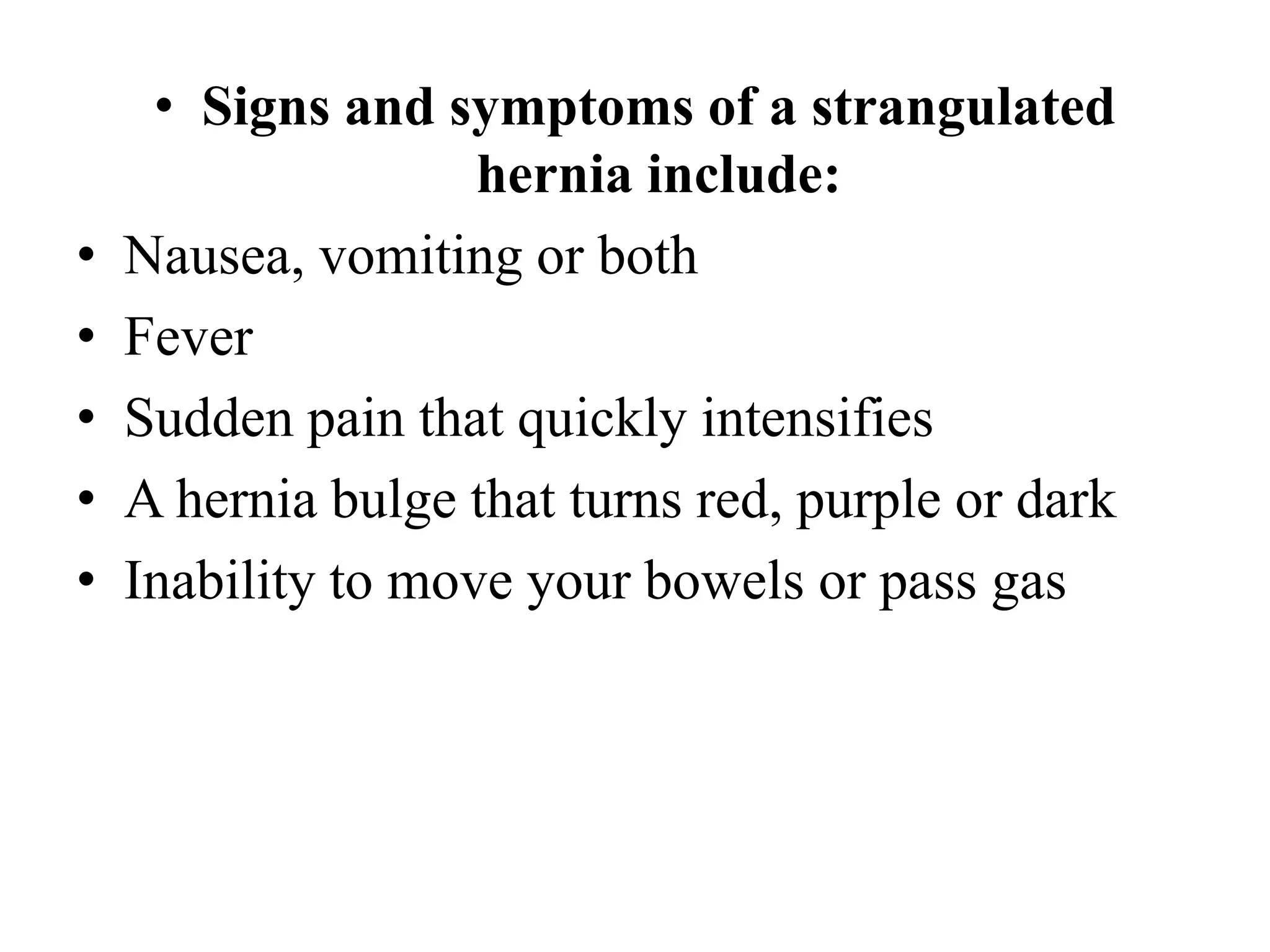 • Signs and symptoms of a strangulated hernia include:

• Nausea, vomiting or both
• Fever
• Sudden pain that quickly intensifies
• A hernia bulge that turns red, purple or dark
• Inability to move your bowels or pass gas